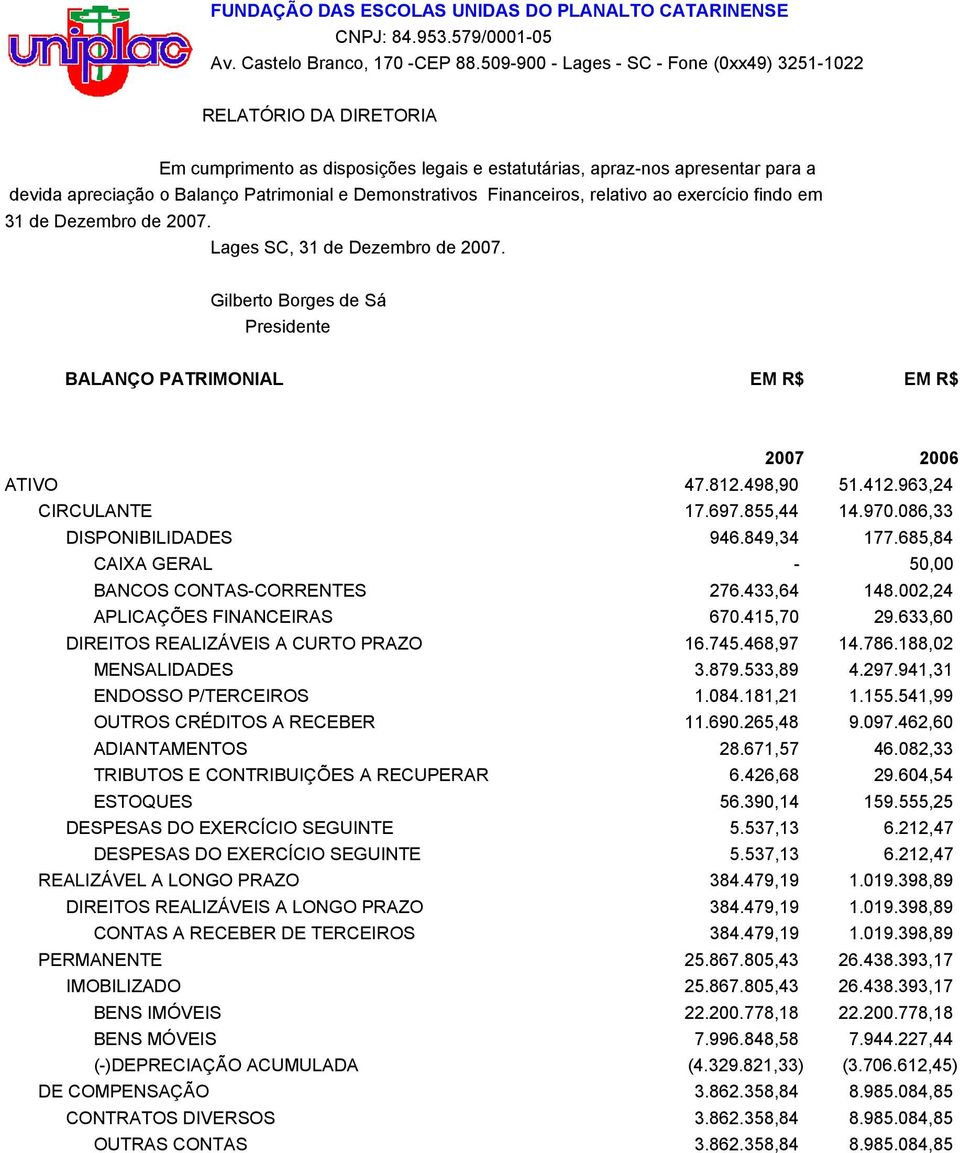 uniplac

FUNDAÇÃO DAS ESCOLAS UNIDAS DO PLANALTO CATARINENSE
CNPJ: 84.953.579/0001-05
Av. Castelo Branco, 170 -CEP 88.509-900 - Lages - SC - Fone (0xx49) 3251-1022

RELATÓRIO DA DIRETORIA

Em cumprimento as disposições legais e estatutárias, apraz-nos apresentar para a devida apreciação o Balanço Patrimonial e Demonstrativos Financeiros, relativo ao exercício findo em 31 de Dezembro de 2007.

Lages SC, 31 de Dezembro de 2007.

Gilberto Borges de Sá
Presidente

| BALANÇO PATRIMONIAL | EM R$ | EM R$ |
|---|---|---|
| | 2007 | 2006 |
| ATIVO | 47.812.498,90 | 51.412.963,24 |
| CIRCULANTE | 17.697.855,44 | 14.970.086,33 |
| DISPONIBILIDADES | 946.849,34 | 177.685,84 |
| CAIXA GERAL | - | 50,00 |
| BANCOS CONTAS-CORRENTES | 276.433,64 | 148.002,24 |
| APLICAÇÕES FINANCEIRAS | 670.415,70 | 29.633,60 |
| DIREITOS REALIZÁVEIS A CURTO PRAZO | 16.745.468,97 | 14.786.188,02 |
| MENSALIDADES | 3.879.533,89 | 4.297.941,31 |
| ENDOSSO P/TERCEIROS | 1.084.181,21 | 1.155.541,99 |
| OUTROS CRÉDITOS A RECEBER | 11.690.265,48 | 9.097.462,60 |
| ADIANTAMENTOS | 28.671,57 | 46.082,33 |
| TRIBUTOS E CONTRIBUIÇÕES A RECUPERAR | 6.426,68 | 29.604,54 |
| ESTOQUES | 56.390,14 | 159.555,25 |
| DESPESAS DO EXERCÍCIO SEGUINTE | 5.537,13 | 6.212,47 |
| DESPESAS DO EXERCÍCIO SEGUINTE | 5.537,13 | 6.212,47 |
| REALIZÁVEL A LONGO PRAZO | 384.479,19 | 1.019.398,89 |
| DIREITOS REALIZÁVEIS A LONGO PRAZO | 384.479,19 | 1.019.398,89 |
| CONTAS A RECEBER DE TERCEIROS | 384.479,19 | 1.019.398,89 |
| PERMANENTE | 25.867.805,43 | 26.438.393,17 |
| IMOBILIZADO | 25.867.805,43 | 26.438.393,17 |
| BENS IMÓVEIS | 22.200.778,18 | 22.200.778,18 |
| BENS MÓVEIS | 7.996.848,58 | 7.944.227,44 |
| (-)DEPRECIAÇÃO ACUMULADA | (4.329.821,33) | (3.706.612,45) |
| DE COMPENSAÇÃO | 3.862.358,84 | 8.985.084,85 |
| CONTRATOS DIVERSOS | 3.862.358,84 | 8.985.084,85 |
| OUTRAS CONTAS | 3.862.358,84 | 8.985.084,85 |